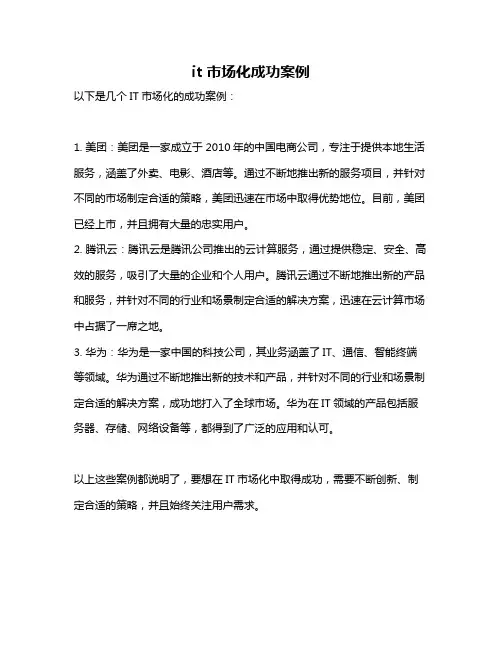 it 市场化成功案例

以下是几个 IT 市场化的成功案例：

1. 美团：美团是一家成立于 2010 年的中国电商公司，专注于提供本地生活服务，涵盖了外卖、电影、酒店等。通过不断地推出新的服务项目，并针对不同的市场制定合适的策略，美团迅速在市场中取得优势地位。目前，美团已经上市，并且拥有大量的忠实用户。
2. 腾讯云：腾讯云是腾讯公司推出的云计算服务，通过提供稳定、安全、高效的服务，吸引了大量的企业和个人用户。腾讯云通过不断地推出新的产品和服务，并针对不同的行业和场景制定合适的解决方案，迅速在云计算市场中占据了一席之地。
3. 华为：华为是一家中国的科技公司，其业务涵盖了 IT、通信、智能终端等领域。华为通过不断地推出新的技术和产品，并针对不同的行业和场景制定合适的解决方案，成功地打入了全球市场。华为在 IT 领域的产品包括服务器、存储、网络设备等，都得到了广泛的应用和认可。

以上这些案例都说明了，要想在 IT 市场化中取得成功，需要不断创新、制定合适的策略，并且始终关注用户需求。